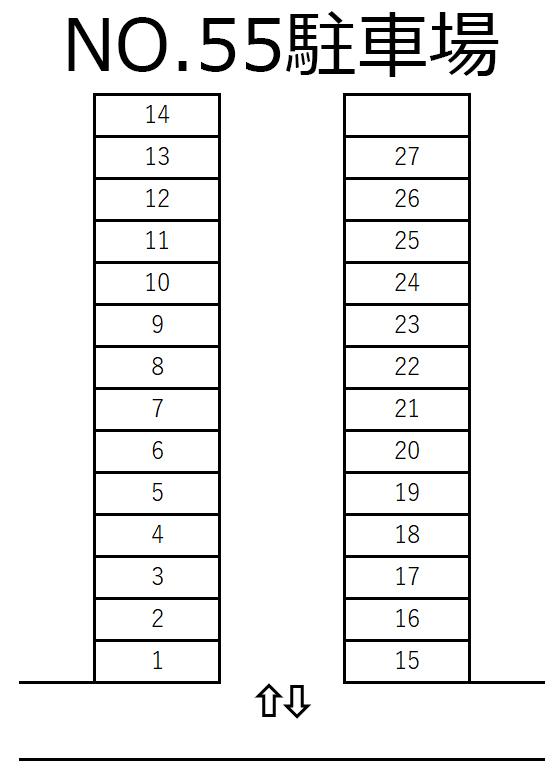 NO.55駐車場

14
13
12
11
10
9
8
7
6
5
4
3
2
1

27
26
25
24
23
22
21
20
19
18
17
16
15

⇧⇩